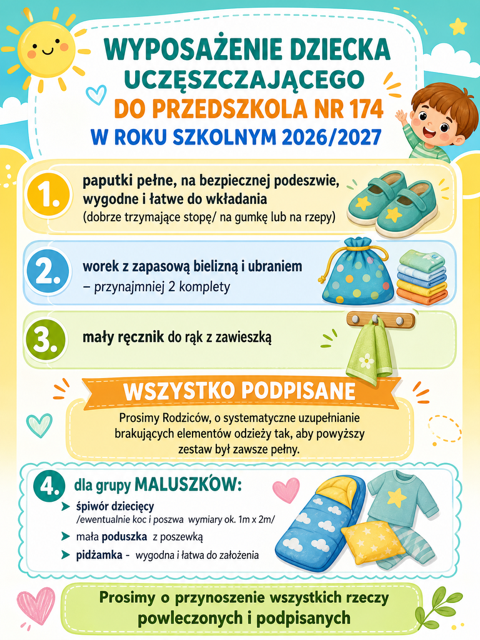 WYPOSAŻENIE DZIECKA UCZĘSZCZAJĄCEGO DO PRZEDSZKOLA NR 174 W ROKU SZKOLNYM 2026/2027

1. paputki pełne, na bezpiecznej podeszwie, wygodne i łatwe do wkładania (dobrze trzymające stopę/ na gumkę lub na rzepy)

2. worek z zapasową bielizną i ubraniem – przynajmniej 2 komplety

3. mały ręcznik do rąk z zawieszką

WSZYSTKO PODPISANE

Prosimy Rodziców, o systematyczne uzupełnianie brakujących elementów odzieży tak, aby powyższy zestaw był zawsze pełny.

4. dla grupy MALUSZKÓW:
➤ śpiwór dziecięcy /ewentualnie koc i poszwa wymiary ok. 1m x 2m/
➤ mała poduszka z poszewką
➤ pidżamka - wygodna i łatwa do założenia

Prosimy o przynoszenie wszystkich rzeczy powleczonych i podpisanych